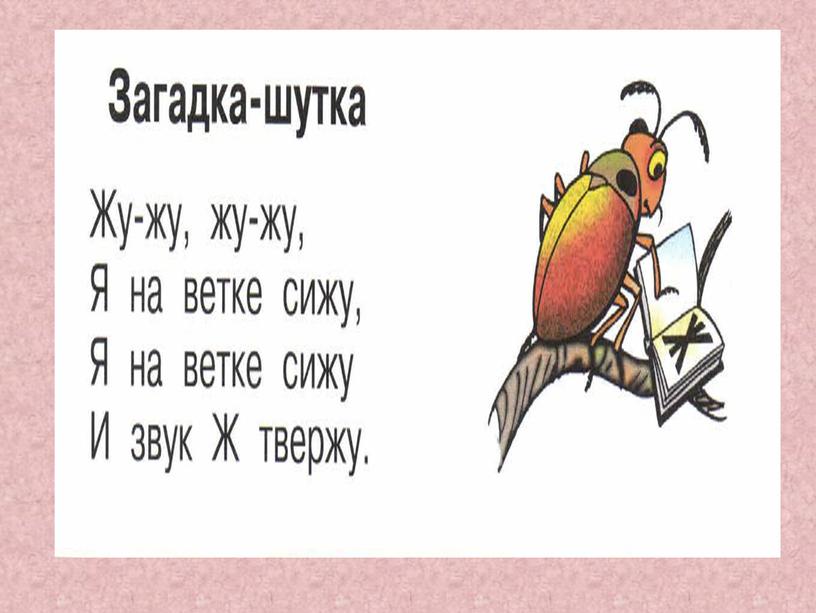 Загадка-шутка

Жу-жу, жу-жу,
Я на ветке сижу,
Я на ветке сижу
И звук Ж твержу.

Ж